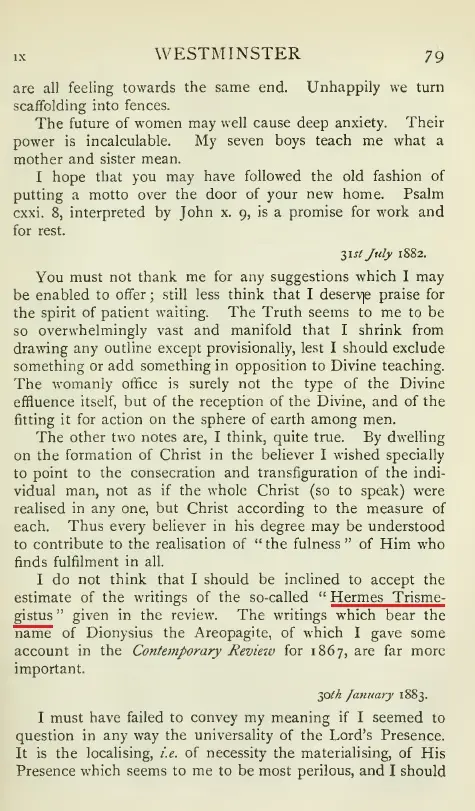 IX WESTMINSTER 79

are all feeling towards the same end. Unhappily we turn scaffolding into fences.

The future of women may well cause deep anxiety. Their power is incalculable. My seven boys teach me what a mother and sister mean.

I hope that you may have followed the old fashion of putting a motto over the door of your new home. Psalm cxxi. 8, interpreted by John x. 9, is a promise for work and for rest.

31st July 1882.

You must not thank me for any suggestions which I may be enabled to offer; still less think that I deserve praise for the spirit of patient waiting. The Truth seems to me to be so overwhelmingly vast and manifold that I shrink from drawing any outline except provisionally, lest I should exclude something or add something in opposition to Divine teaching. The womanly office is surely not the type of the Divine effluence itself, but of the reception of the Divine, and of the fitting it for action on the sphere of earth among men.

The other two notes are, I think, quite true. By dwelling on the formation of Christ in the believer I wished specially to point to the consecration and transfiguration of the individual man, not as if the whole Christ (so to speak) were realised in any one, but Christ according to the measure of each. Thus every believer in his degree may be understood to contribute to the realisation of "the fulness" of Him who finds fulfilment in all.

I do not think that I should be inclined to accept the estimate of the writings of the so-called "Hermes Trismegistus" given in the review. The writings which bear the name of Dionysius the Areopagite, of which I gave some account in the Contemporary Review for 1867, are far more important.

30th January 1883.

I must have failed to convey my meaning if I seemed to question in any way the universality of the Lord's Presence. It is the localising, i.e. of necessity the materialising, of His Presence which seems to me to be most perilous, and I should